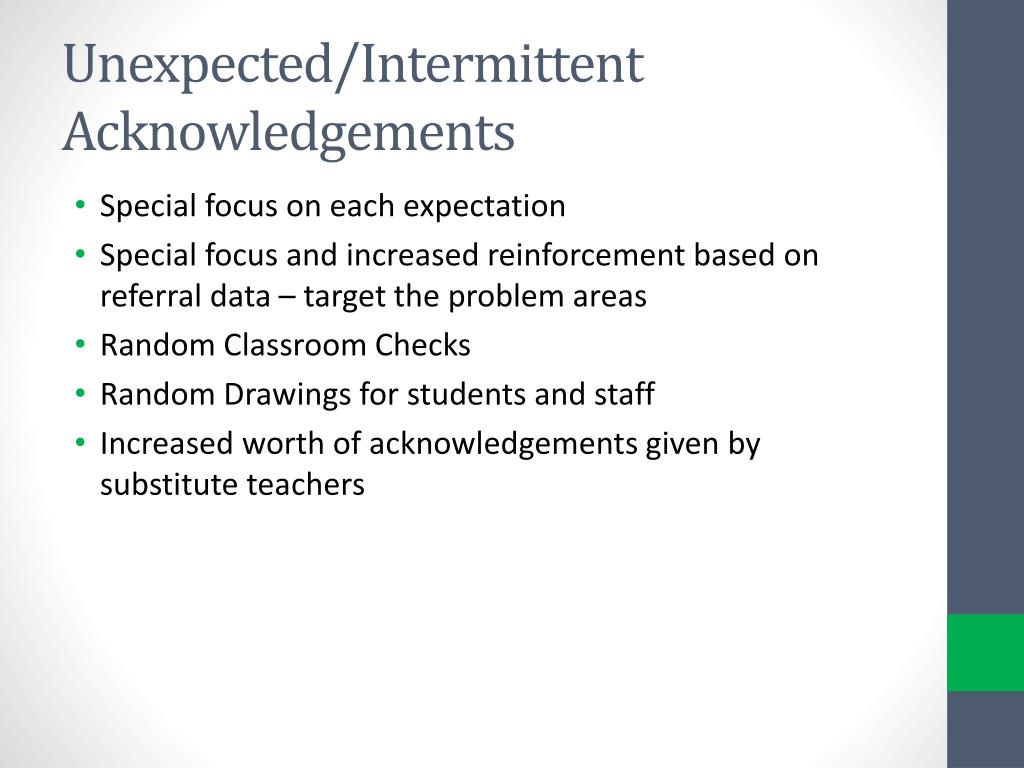 Unexpected/Intermittent Acknowledgements

• Special focus on each expectation
• Special focus and increased reinforcement based on referral data – target the problem areas
• Random Classroom Checks
• Random Drawings for students and staff
• Increased worth of acknowledgements given by substitute teachers